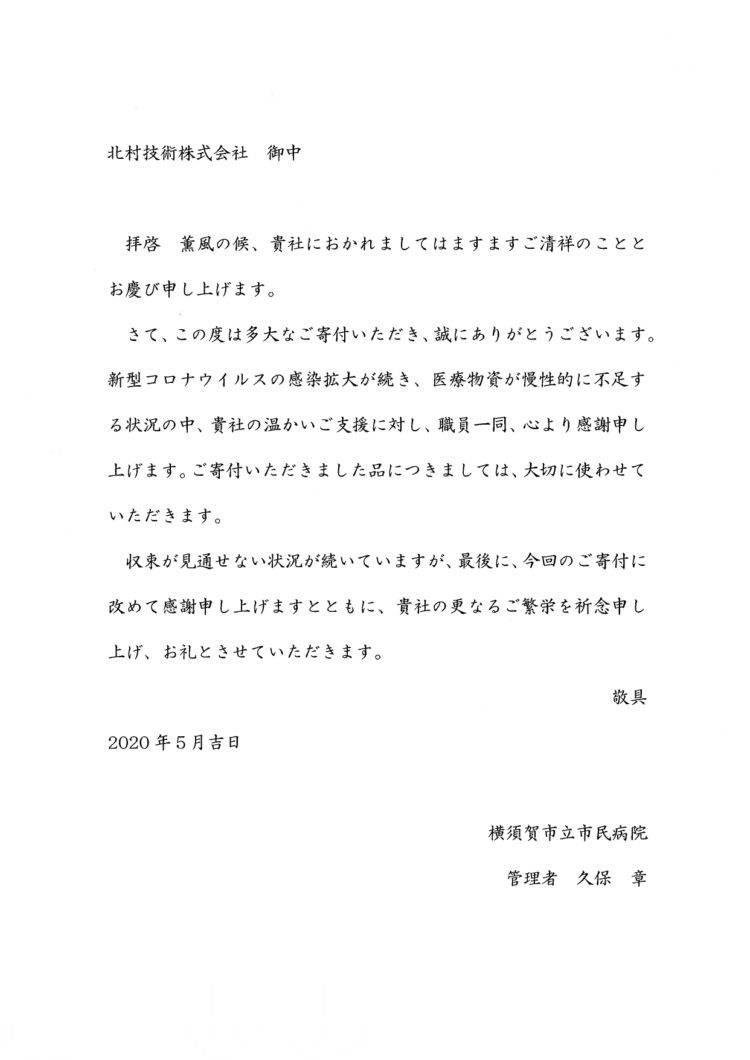 北村技術株式会社　御中

拝啓　薫風の候、貴社におかれましてはますますご清祥のこととお慶び申し上げます。

さて、この度は多大なご寄付いただき、誠にありがとうございます。新型コロナウイルスの感染拡大が続き、医療物資が慢性的に不足する状況の中、貴社の温かいご支援に対し、職員一同、心より感謝申し上げます。ご寄付いただきました品につきましては、大切に使わせていただきます。

収束が見通せない状況が続いていますが、最後に、今回のご寄付に改めて感謝申し上げますとともに、貴社の更なるご繁栄を祈念申し上げ、お礼とさせていただきます。

敬具

2020年5月吉日

横須賀市立市民病院

管理者　久保　章